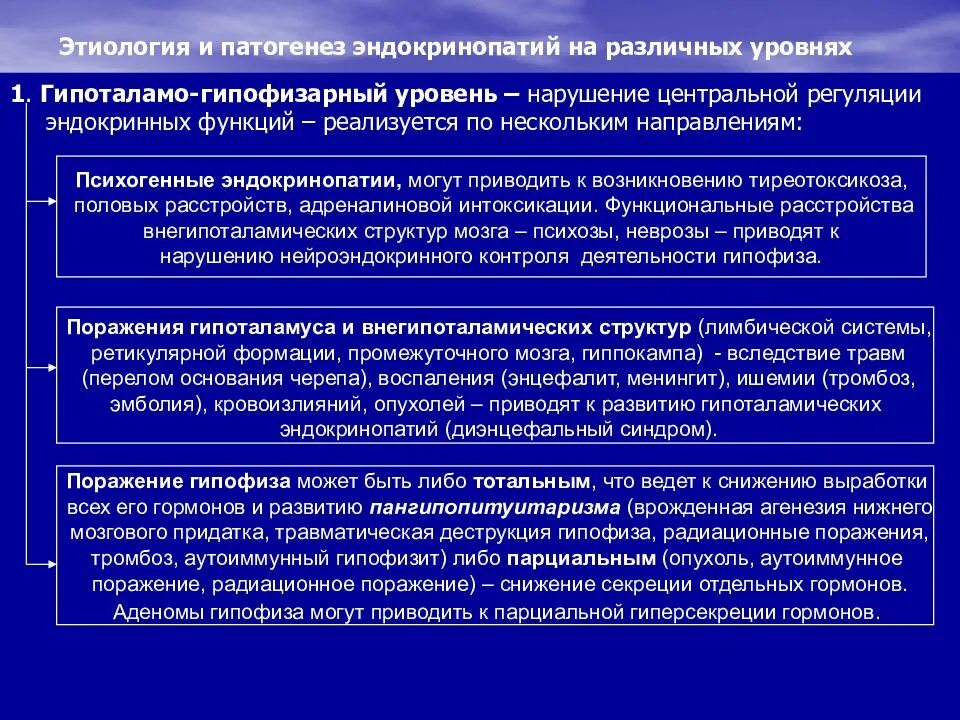 Этиология и патогенез эндокринопатий на различных уровнях

1. Гипоталамо-гипофизарный уровень – нарушение центральной регуляции эндокринных функций – реализуется по нескольким направлениям:

Психогенные эндокринопатии, могут приводить к возникновению тиреотоксикоза, половых расстройств, адреналиновой интоксикации. Функциональные расстройства внегипоталамических структур мозга – психозы, неврозы – приводят к нарушению нейроэндокринного контроля деятельности гипофиза.

Поражения гипоталамуса и внегипоталамических структур (лимбической системы, ретикулярной формации, промежуточного мозга, гиппокампа) - вследствие травм (перелом основания черепа), воспаления (энцефалит, менингит), ишемии (тромбоз, эмболия), кровоизлияний, опухолей – приводят к развитию гипоталамических эндокринопатий (диэнцефальный синдром).

Поражение гипофиза может быть либо тотальным, что ведет к снижению выработки всех его гормонов и развитию пангипопитуитаризма (врожденная агенезия нижнего мозгового придатка, травматическая деструкция гипофиза, радиационные поражения, тромбоз, аутоиммунный гипофизит) либо парциальным (опухоль, аутоиммунное поражение, радиационное поражение) – снижение секреции отдельных гормонов. Аденомы гипофиза могут приводить к парциальной гиперсекреции гормонов.